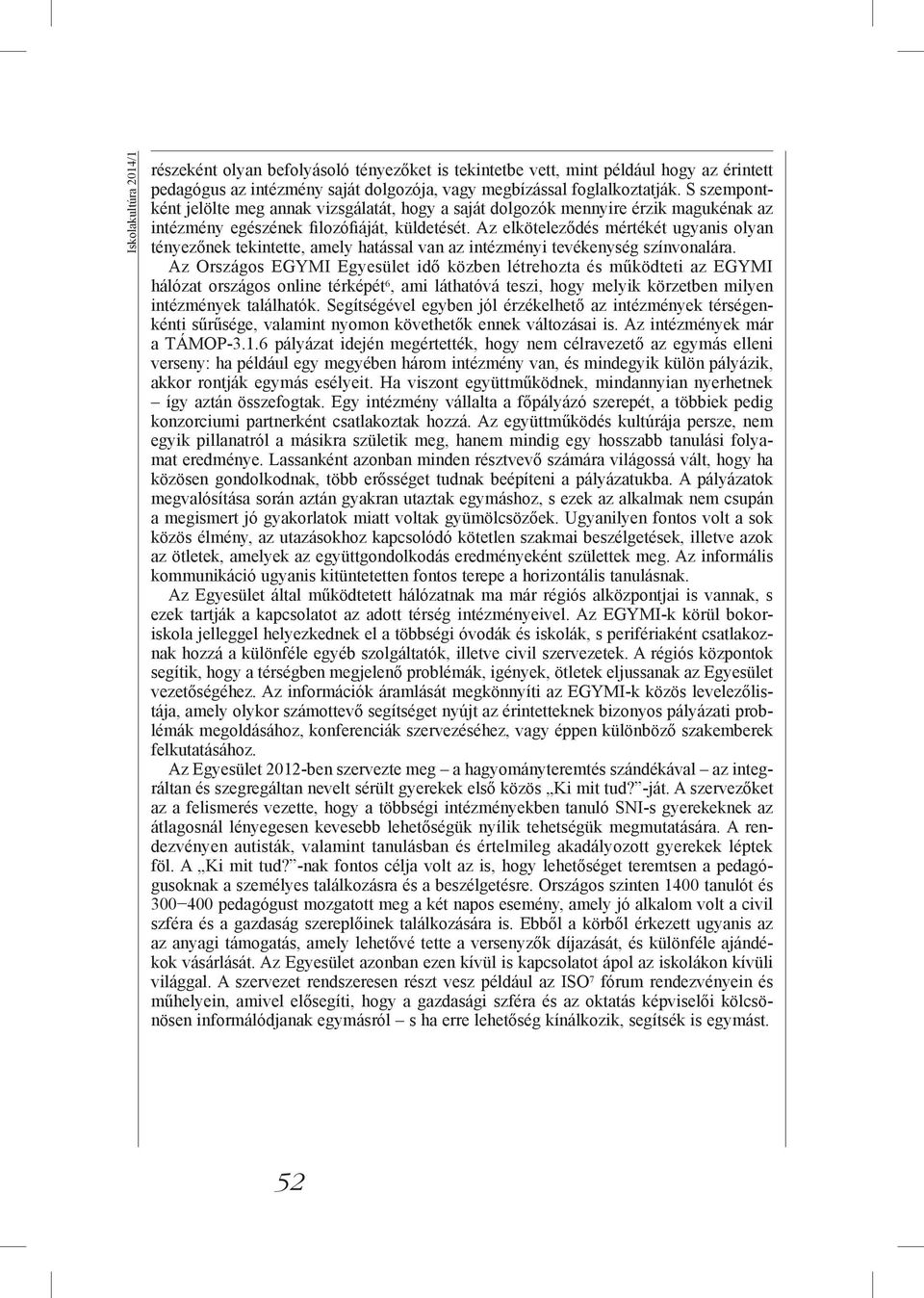 Iskolakultúra 2014/1

részeként olyan befolyásoló tényezőket is tekintetbe vett, mint például hogy az érintett pedagógus az intézmény saját dolgozója, vagy megbízással foglalkoztatják. S szempontként jelölte meg annak vizsgálatát, hogy a saját dolgozók mennyire érzik magukénak az intézmény egészének filozófiáját, küldetését. Az elköteleződés mértékét ugyanis olyan tényezőnek tekintette, amely hatással van az intézményi tevékenység színvonalára.

Az Országos EGYMI Egyesület idő közben létrehozta és működteti az EGYMI hálózat országos online térképét$^6$, ami láthatóvá teszi, hogy melyik körzetben milyen intézmények találhatók. Segítségével egyben jól érzékelhető az intézmények térségenkénti sűrűsége, valamint nyomon követhetők ennek változásai is. Az intézmények már a TÁMOP-3.1.6 pályázat idején megértették, hogy nem célravezető az egymás elleni verseny: ha például egy megyében három intézmény van, és mindegyik külön pályázik, akkor rontják egymás esélyeit. Ha viszont együttműködnek, mindannyian nyerhetnek – így aztán összefogtak. Egy intézmény vállalta a főpályázó szerepét, a többiek pedig konzorciumi partnerként csatlakoztak hozzá. Az együttműködés kultúrája persze, nem egyik pillanatról a másikra születik meg, hanem mindig egy hosszabb tanulási folyamat eredménye. Lassanként azonban minden résztvevő számára világossá vált, hogy ha közösen gondolkodnak, több erősséget tudnak beépíteni a pályázatukba. A pályázatok megvalósítása során aztán gyakran utaztak egymáshoz, s ezek az alkalmak nem csupán a megismert jó gyakorlatok miatt voltak gyümölcsözőek. Ugyanilyen fontos volt a sok közös élmény, az utazásokhoz kapcsolódó kötetlen szakmai beszélgetések, illetve azok az ötletek, amelyek az együttgondolkodás eredményeként születtek meg. Az informális kommunikáció ugyanis kitüntetetten fontos terepe a horizontális tanulásnak.

Az Egyesület által működtetett hálózatnak ma már régiós alközpontjai is vannak, s ezek tartják a kapcsolatot az adott térség intézményeivel. Az EGYMI-k körül bokoriskola jelleggel helyezkednek el a többségi óvodák és iskolák, s perifériaként csatlakoznak hozzá a különféle egyéb szolgáltatók, illetve civil szervezetek. A régiós központok segítik, hogy a térségben megjelenő problémák, igények, ötletek eljussanak az Egyesület vezetőségéhez. Az információk áramlását megkönnyíti az EGYMI-k közös levelezőlistája, amely olykor számottevő segítséget nyújt az érintetteknek bizonyos pályázati problémák megoldásához, konferenciák szervezéséhez, vagy éppen különböző szakemberek felkutatásához.

Az Egyesület 2012-ben szervezte meg – a hagyományteremtés szándékával – az integráltan és szegregáltan nevelt sérült gyerekek első közös „Ki mit tud?”-ját. A szervezőket az a felismerés vezette, hogy a többségi intézményekben tanuló SNI-s gyerekeknek az átlagosnál lényegesen kevesebb lehetőségük nyílik tehetségük megmutatására. A rendezvényen autisták, valamint tanulásban és értelmileg akadályozott gyerekek léptek föl. A „Ki mit tud?”-nak fontos célja volt az is, hogy lehetőséget teremtsen a pedagógusoknak a személyes találkozásra és a beszélgetésre. Országos szinten 1400 tanulót és 300–400 pedagógust mozgatott meg a két napos esemény, amely jó alkalom volt a civil szféra és a gazdaság szereplőinek találkozására is. Ebből a körből érkezett ugyanis az az anyagi támogatás, amely lehetővé tette a versenyzők díjazását, és különféle ajándékok vásárlását. Az Egyesület azonban ezen kívül is kapcsolatot ápol az iskolákon kívüli világgal. A szervezet rendszeresen részt vesz például az ISO$^7$ fórum rendezvényein és műhelyein, amivel elősegíti, hogy a gazdasági szféra és az oktatás képviselői kölcsönösen informálódjanak egymásról – s ha erre lehetőség kínálkozik, segítsék is egymást.

52